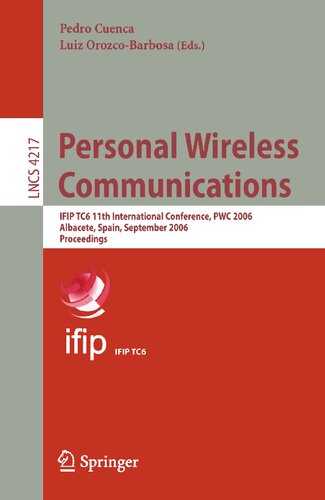 Pedro Cuenca
Luiz Orozco-Barbosa (Eds.)

LNCS 4217

Personal Wireless Communications

IFIP TC6 11th International Conference, PWC 2006
Albacete, Spain, September 2006
Proceedings

ifip IFIP TC6

Springer